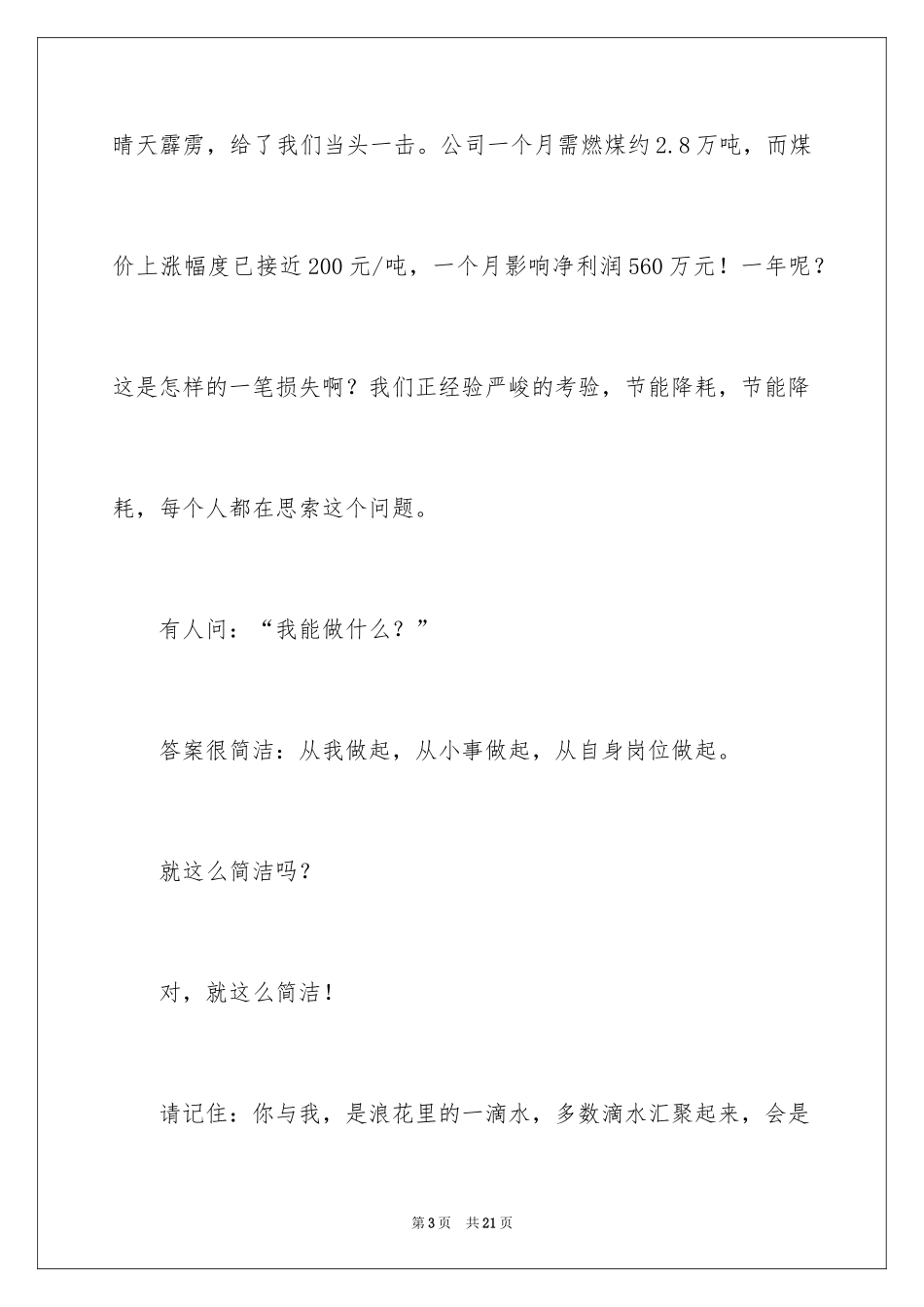 晴天霹雳，给了我们当头一击。公司一个月需燃煤约2.8万吨，而煤价上涨幅度已接近200元/吨，一个月影响净利润560万元！一年呢？这是怎样的一笔损失啊？我们正经验严峻的考验，节能降耗，节能降耗，每个人都在思索这个问题。

有人问：“我能做什么？”

答案很简洁：从我做起，从小事做起，从自身岗位做起。

就这么简洁吗？

对，就这么简洁！

请记住：你与我，是浪花里的一滴水，多数滴水汇聚起来，会是

第3页 共21页